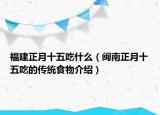 福建正月十五吃什么（闽南正月十五吃的传统食物介绍）